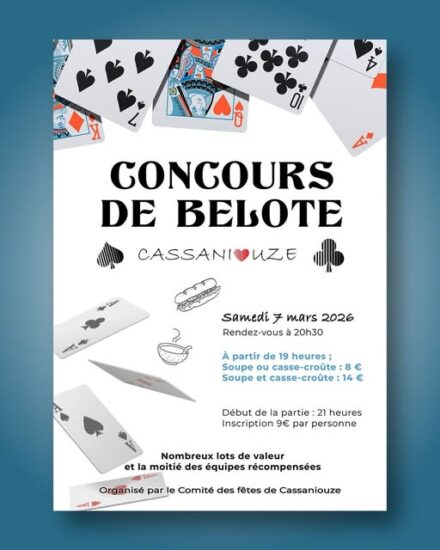 CONCOURS DE BELOTE

CASSANIOUZE

Samedi 7 mars 2026
Rendez-vous à 20h30

À partir de 19 heures ;
Soupe ou casse-croûte : 8 €
Soupe et casse-croûte : 14 €

Début de la partie : 21 heures
Inscription 9€ par personne

Nombreux lots de valeur
et la moitié des équipes récompensées

Organisé par le Comité des fêtes de Cassaniouze